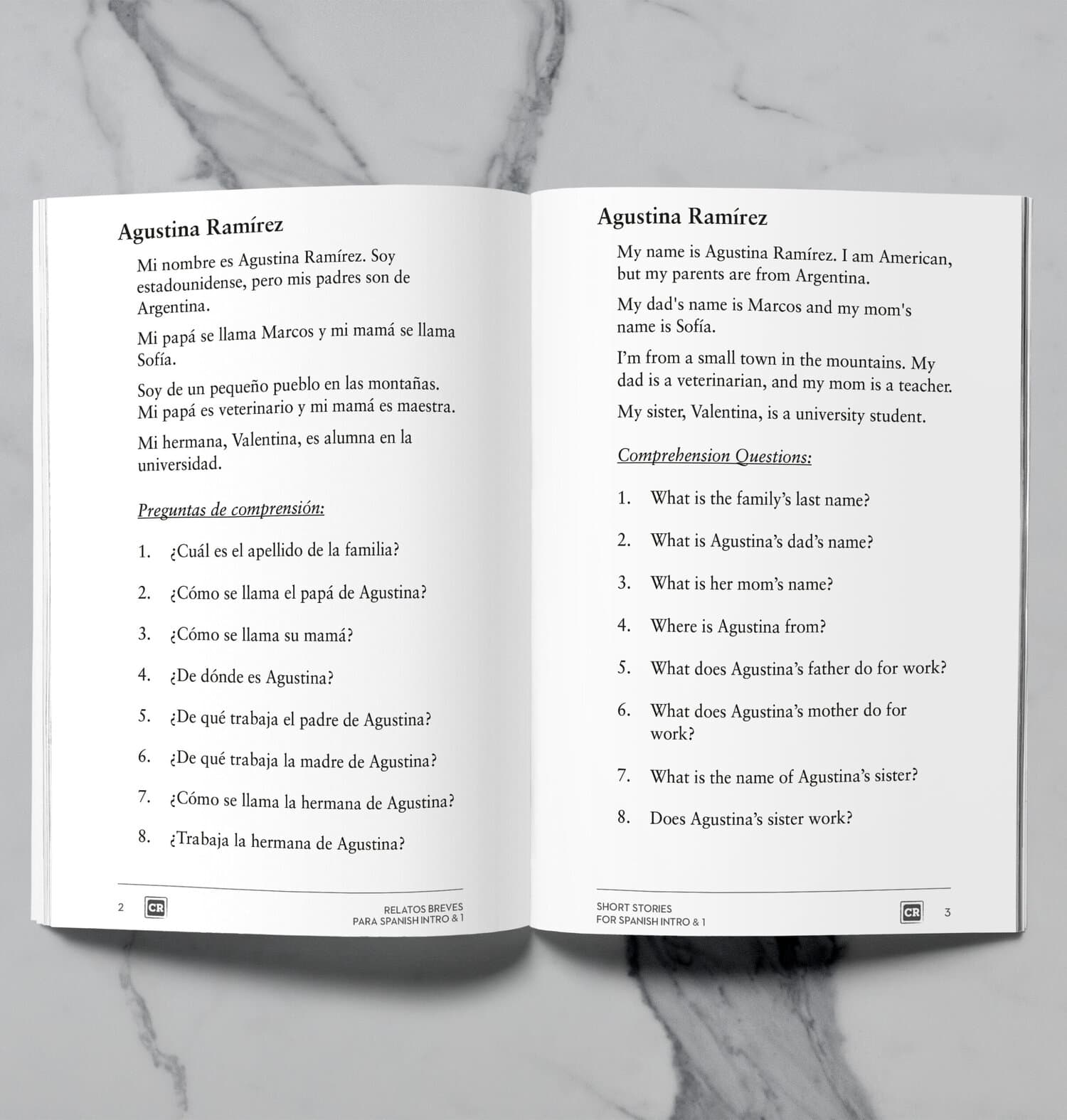 Agustina Ramírez

Mi nombre es Agustina Ramírez. Soy estadounidense, pero mis padres son de Argentina.

Mi papá se llama Marcos y mi mamá se llama Sofía.

Soy de un pequeño pueblo en las montañas. Mi papá es veterinario y mi mamá es maestra.

Mi hermana, Valentina, es alumna en la universidad.

Preguntas de comprensión:

1. ¿Cuál es el apellido de la familia?

2. ¿Cómo se llama el papá de Agustina?

3. ¿Cómo se llama su mamá?

4. ¿De dónde es Agustina?

5. ¿De qué trabaja el padre de Agustina?

6. ¿De qué trabaja la madre de Agustina?

7. ¿Cómo se llama la hermana de Agustina?

8. ¿Trabaja la hermana de Agustina?

2 CR RELATOS BREVES PARA SPANISH INTRO & 1

Agustina Ramírez

My name is Agustina Ramírez. I am American, but my parents are from Argentina.

My dad's name is Marcos and my mom's name is Sofía.

I'm from a small town in the mountains. My dad is a veterinarian, and my mom is a teacher.

My sister, Valentina, is a university student.

Comprehension Questions:

1. What is the family's last name?

2. What is Agustina's dad's name?

3. What is her mom's name?

4. Where is Agustina from?

5. What does Agustina's father do for work?

6. What does Agustina's mother do for work?

7. What is the name of Agustina's sister?

8. Does Agustina's sister work?

SHORT STORIES FOR SPANISH INTRO & 1 CR 3